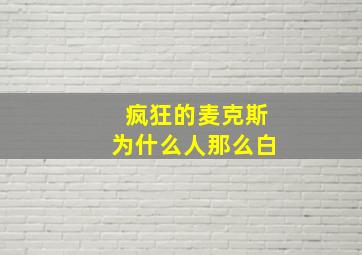 疯狂的麦克斯
为什么人那么白